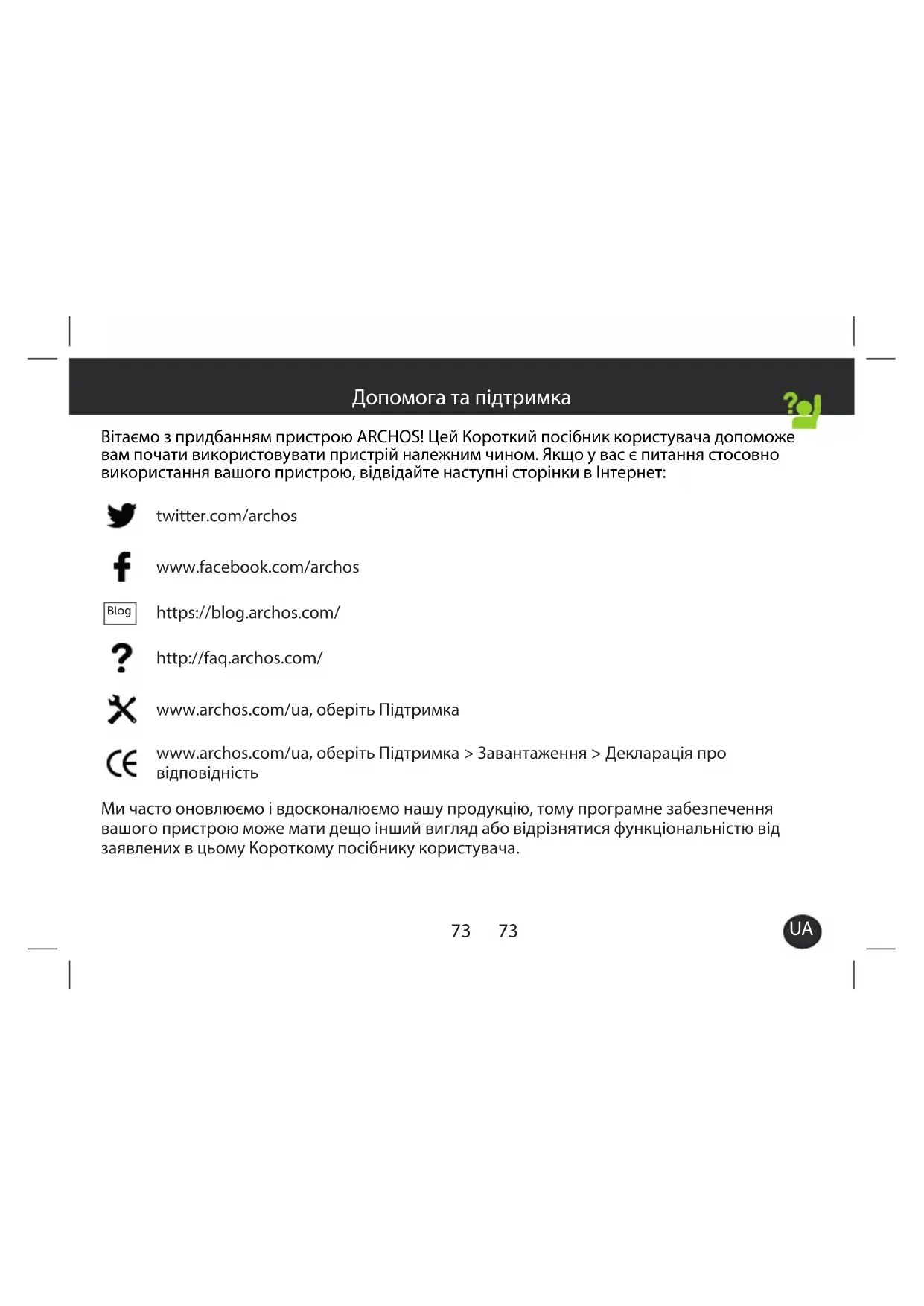 Допомога та підтримка

Вітаємо з придбанням пристрою ARCHOS! Цей Короткий посібник користувача допоможе вам почати використовувати пристрій належним чином. Якщо у вас є питання стосовно використання вашого пристрою, відвідайте наступні сторінки в Інтернет:

twitter.com/archos

www.facebook.com/archos

Blog https://blog.archos.com/

http://faq.archos.com/

www.archos.com/ua, оберіть Підтримка

www.archos.com/ua, оберіть Підтримка > Завантаження > Декларація про відповідність

Ми часто оновлюємо і вдосконалюємо нашу продукцію, тому програмне забезпечення вашого пристрою може мати дещо інший вигляд або відрізнятися функціональністю від заявлених в цьому Короткому посібнику користувача.

73 73

UA